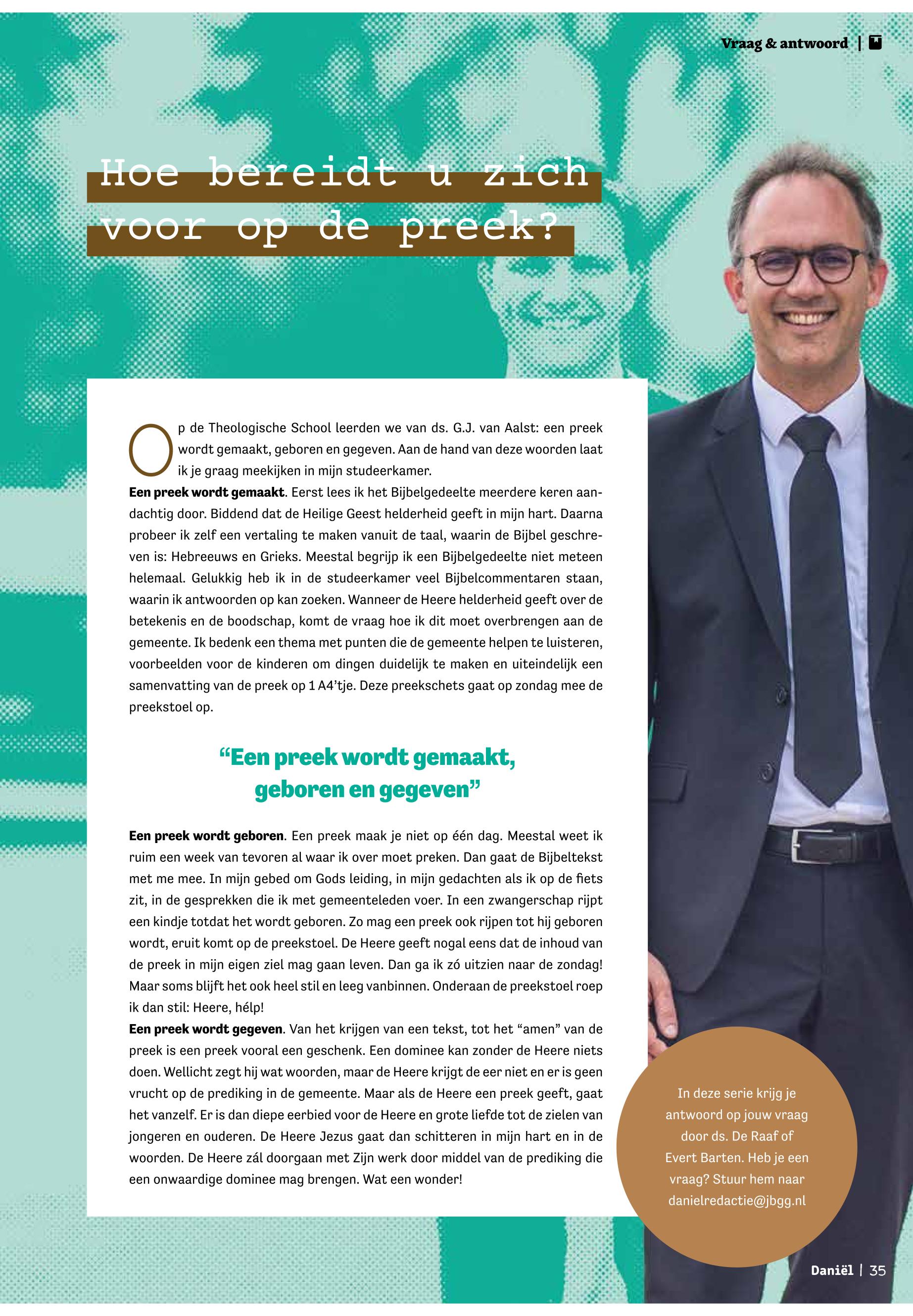 Vraag & antwoord |

Hoe bereidt u zich voor op de preek?

Op de Theologische School leerden we van ds. G.J. van Aalst: een preek wordt gemaakt, geboren en gegeven. Aan de hand van deze woorden laat ik je graag meekijken in mijn studeerkamer.

Een preek wordt gemaakt. Eerst lees ik het Bijbelgedeelte meerdere keren aandachtig door. Biddend dat de Heilige Geest helderheid geeft in mijn hart. Daarna probeer ik zelf een vertaling te maken vanuit de taal, waarin de Bijbel geschreven is: Hebreeuws en Grieks. Meestal begrijp ik een Bijbelgedeelte niet meteen helemaal. Gelukkig heb ik in de studeerkamer veel Bijbelcommentaren staan, waarin ik antwoorden op kan zoeken. Wanneer de Heere helderheid geeft over de betekenis en de boodschap, komt de vraag hoe ik dit moet overbrengen aan de gemeente. Ik bedenk een thema met punten die de gemeente helpen te luisteren, voorbeelden voor de kinderen om dingen duidelijk te maken en uiteindelijk een samenvatting van de preek op 1 A4'tje. Deze preekschets gaat op zondag mee de preekstoel op.

"Een preek wordt gemaakt, geboren en gegeven"

Een preek wordt geboren. Een preek maak je niet op één dag. Meestal weet ik ruim een week van tevoren al waar ik over moet preken. Dan gaat de Bijbeltekst met me mee. In mijn gebed om Gods leiding, in mijn gedachten als ik op de fiets zit, in de gesprekken die ik met gemeenteleden voer. In een zwangerschap rijpt een kindje totdat het wordt geboren. Zo mag een preek ook rijpen tot hij geboren wordt, eruit komt op de preekstoel. De Heere geeft nogal eens dat de inhoud van de preek in mijn eigen ziel mag gaan leven. Dan ga ik zó uitzien naar de zondag! Maar soms blijft het ook heel stil en leeg vanbinnen. Onderaan de preekstoel roep ik dan stil: Heere, hélp!

Een preek wordt gegeven. Van het krijgen van een tekst, tot het "amen" van de preek is een preek vooral een geschenk. Een dominee kan zonder de Heere niets doen. Wellicht zegt hij wat woorden, maar de Heere krijgt de eer niet en er is geen vrucht op de prediking in de gemeente. Maar als de Heere een preek geeft, gaat het vanzelf. Er is dan diepe eerbied voor de Heere en grote liefde tot de zielen van jongeren en ouderen. De Heere Jezus gaat dan schitteren in mijn hart en in de woorden. De Heere zál doorgaan met Zijn werk door middel van de prediking die een onwaardige dominee mag brengen. Wat een wonder!

In deze serie krijg je antwoord op jouw vraag door ds. De Raaf of Evert Barten. Heb je een vraag? Stuur hem naar danielredactie@jbgg.nl

Daniël | 35